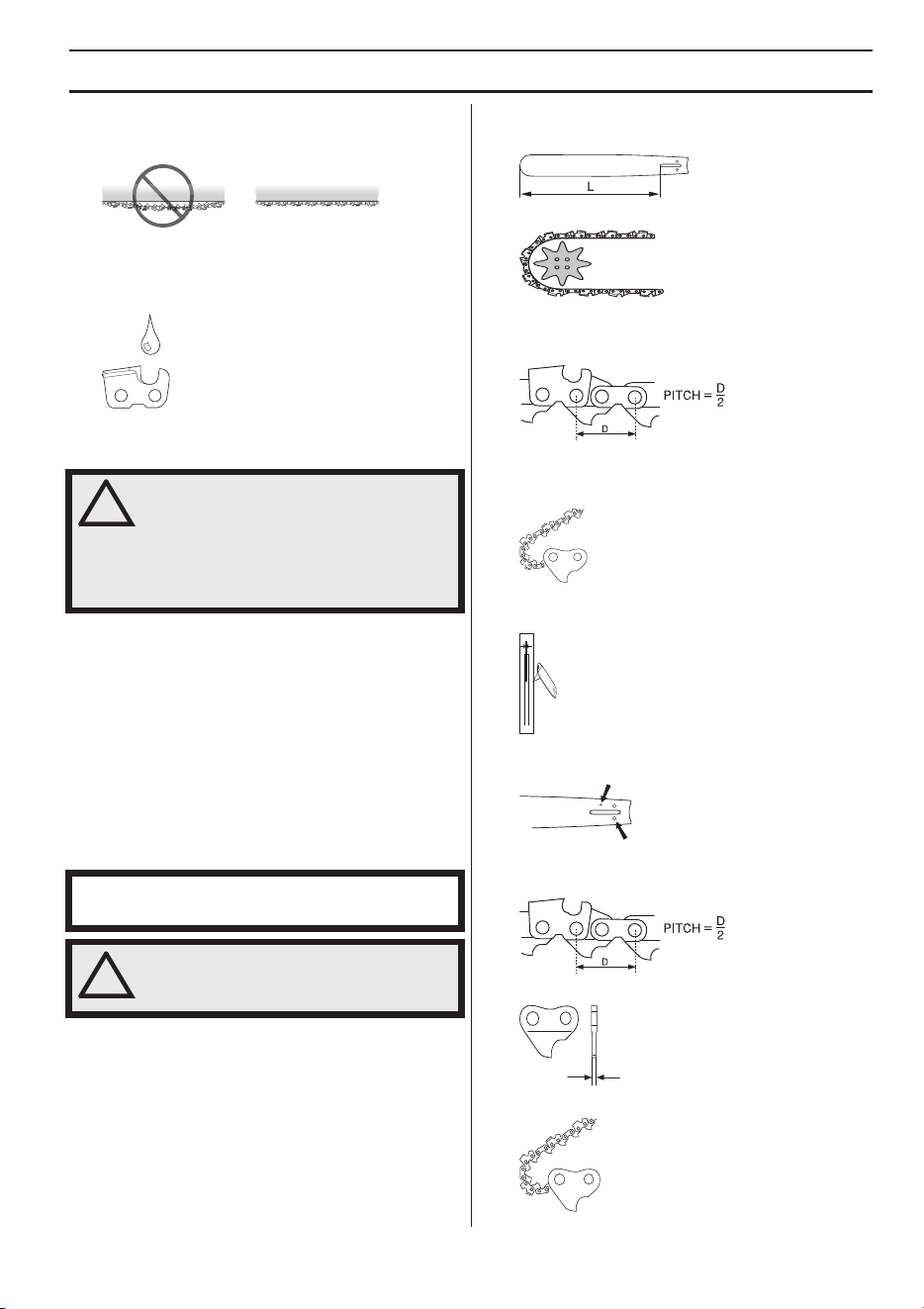 L

PITCH = $\frac{D}{2}$

D

PITCH = $\frac{D}{2}$

D